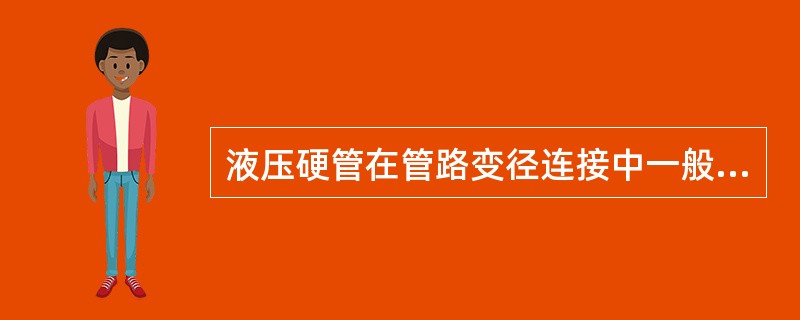 液压硬管在管路变径连接中一般...